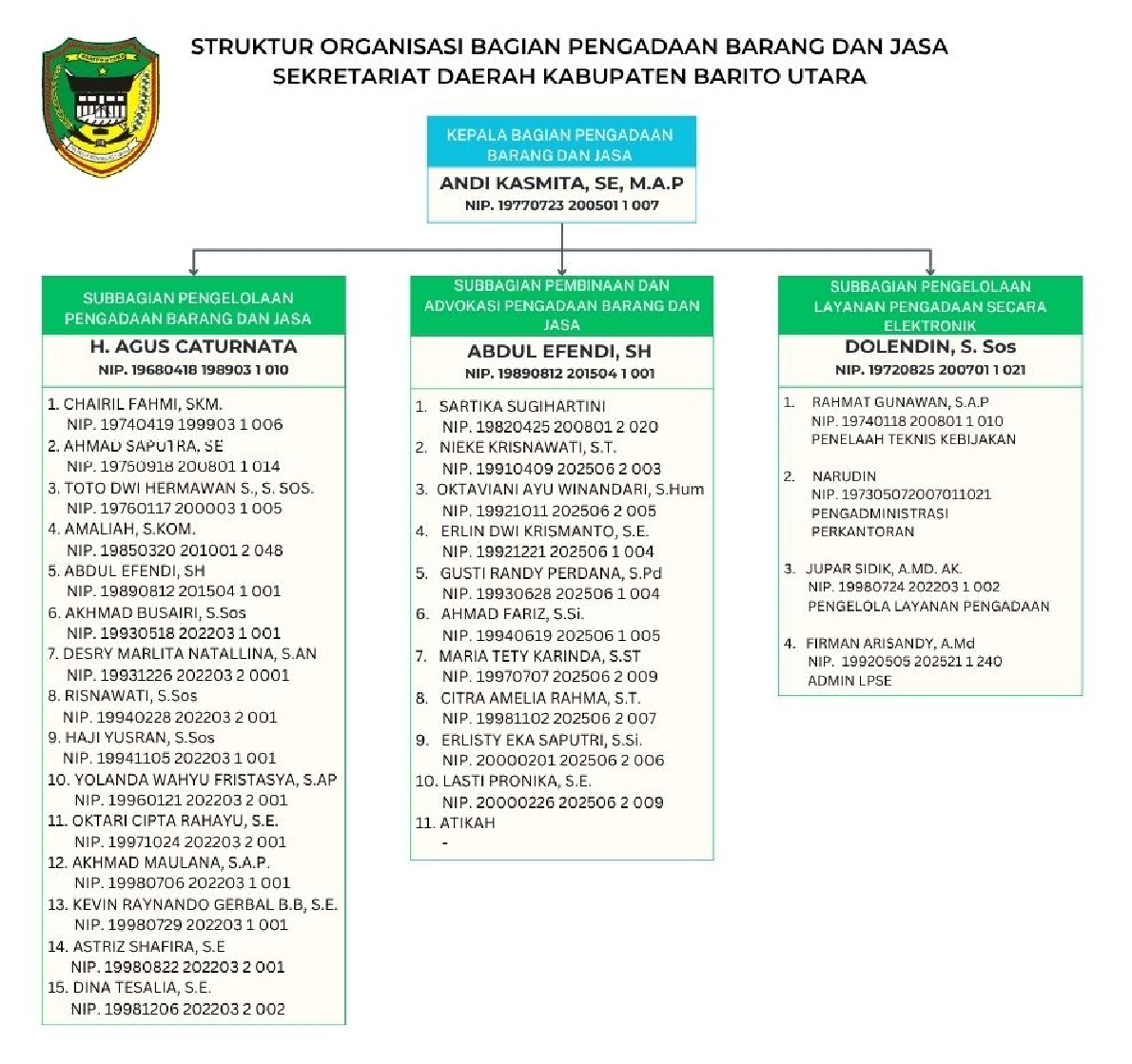 STRUKTUR ORGANISASI BAGIAN PENGADAAN BARANG DAN JASA
SEKRETARIAT DAERAH KABUPATEN BARITO UTARA

KEPALA BAGIAN PENGADAAN BARANG DAN JASA
ANDI KASMITA, SE, M.A.P
NIP. 19770723 200501 1 007

SUBBAGIAN PENGELOLAAN PENGADAAN BARANG DAN JASA
H. AGUS CATURNATA
NIP. 19680418 198903 1 010

1. CHAIRIL FAHMI, SKM.
NIP. 19740419 199903 1 006
2. AHMAD SAPUTRA, SE
NIP. 19750918 200801 1 014
3. TOTO DWI HERMAWAN S., S. SOS.
NIP. 19760117 200003 1 005
4. AMALIAH, S.KOM.
NIP. 19850320 201001 2 048
5. ABDUL EFENDI, SH
NIP. 19890812 201504 1 001
6. AKHMAD BUSAIRI, S.Sos
NIP. 19930518 202203 1 001
7. DESRY MARLITA NATALLINA, S.AN
NIP. 19931226 202203 2 0001
8. RISNAWATI, S.Sos
NIP. 19940228 202203 2 001
9. HAJI YUSRAN, S.Sos
NIP. 19941105 202203 1 001
10. YOLANDA WAHYU FRISTASYA, S.AP
NIP. 19960121 202203 2 001
11. OKTARI CIPTA RAHAYU, S.E.
NIP. 19971024 202203 2 001
12. AKHMAD MAULANA, S.A.P.
NIP. 19980706 202203 1 001
13. KEVIN RAYNANDO GERBAL B.B, S.E.
NIP. 19980729 202203 1 001
14. ASTRIZ SHAFIRA, S.E
NIP. 19980822 202203 2 001
15. DINA TESALIA, S.E.
NIP. 19981206 202203 2 002

SUBBAGIAN PEMBINAAN DAN ADVOKASI PENGADAAN BARANG DAN JASA
ABDUL EFENDI, SH
NIP. 19890812 201504 1 001

1. SARTIKA SUGIHARTINI
NIP. 19820425 200801 2 020
2. NIEKE KRISNAWATI, S.T.
NIP. 19910409 202506 2 003
3. OKTAVIANI AYU WINANDARI, S.Hum
NIP. 19921011 202506 2 005
4. ERLIN DWI KRISMANTO, S.E.
NIP. 19921221 202506 1 004
5. GUSTI RANDY PERDANA, S.Pd
NIP. 19930628 202506 1 004
6. AHMAD FARIZ, S.Si.
NIP. 19940619 202506 1 005
7. MARIA TETY KARINDA, S.ST
NIP. 19970707 202506 2 009
8. CITRA AMELIA RAHMA, S.T.
NIP. 19981102 202506 2 007
9. ERLISTY EKA SAPUTRI, S.Si.
NIP. 20000201 202506 2 006
10. LASTI PRONIKA, S.E.
NIP. 20000226 202506 2 009
11. ATIKAH
-

SUBBAGIAN PENGELOLAAN LAYANAN PENGADAAN SECARA ELEKTRONIK
DOLENDIN, S. Sos
NIP. 19720825 200701 1 021

1. RAHMAT GUNAWAN, S.A.P
NIP. 19740118 200801 1 010
PENELAAH TEKNIS KEBIJAKAN

2. NARUDIN
NIP. 197305072007011021
PENGADMINISTRASI PERKANTORAN

3. JUPAR SIDIK, A.MD. AK.
NIP. 19980724 202203 1 002
PENGELOLA LAYANAN PENGADAAN

4. FIRMAN ARISANDY, A.Md
NIP. 19920505 202521 1 240
ADMIN LPSE